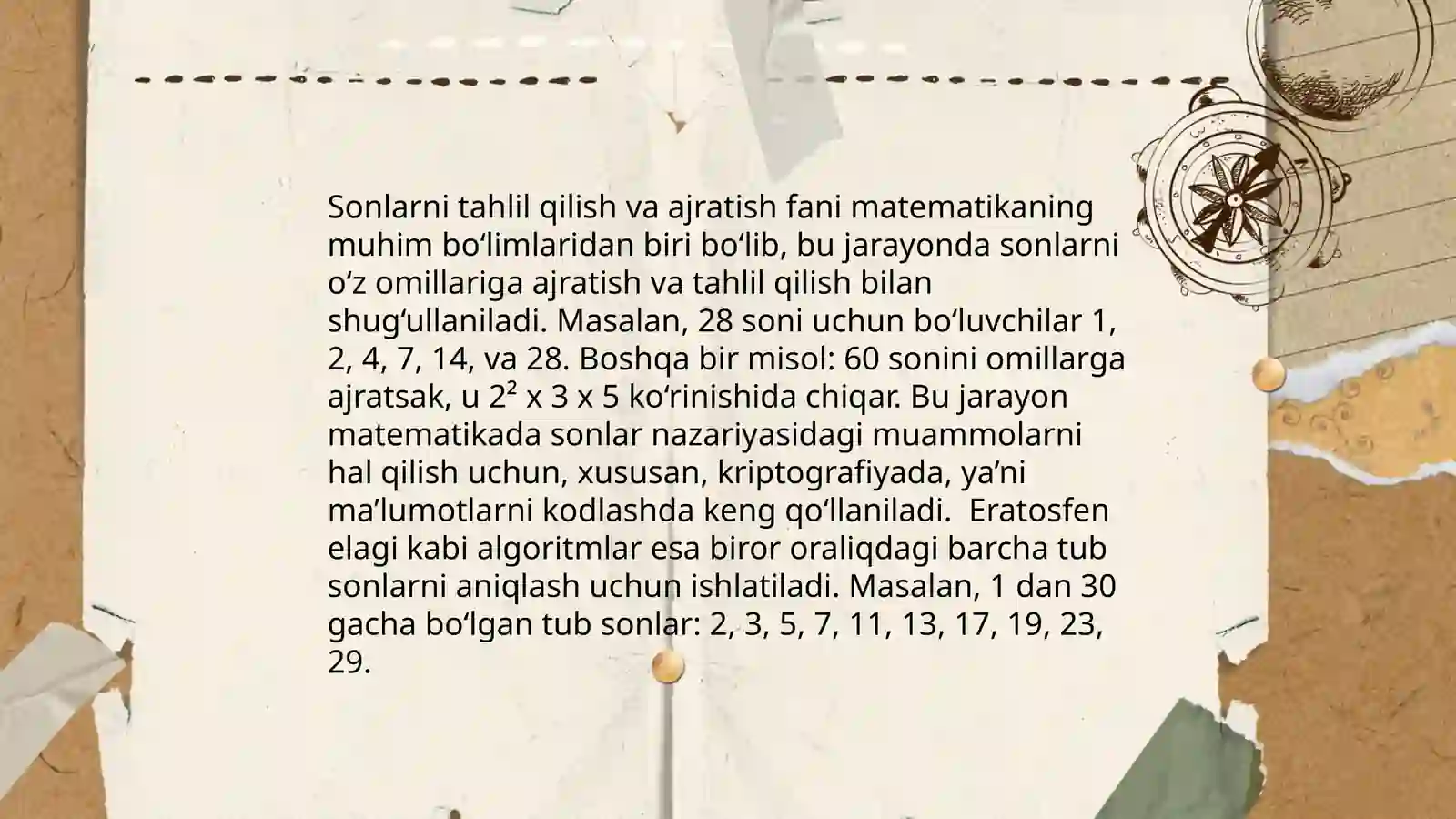 Sonlarni tahlil qilish va ajratish fani matematikaning muhim bo‘limlaridan biri bo‘lib, bu jarayonda sonlarni o‘z omillariga ajratish va tahlil qilish bilan shug‘ullaniladi. Masalan, 28 soni uchun bo‘luvchilar 1, 2, 4, 7, 14, va 28. Boshqa bir misol: 60 sonini omillarga ajratsak, u $2^2$ x 3 x 5 ko‘rinishida chiqar. Bu jarayon matematikada sonlar nazariyasidagi muammolarni hal qilish uchun, xususan, kriptografiyada, ya’ni ma’lumotlarni kodlashda keng qo‘llaniladi.  Eratosfen elagi kabi algoritmlar esa biror oraliqdagi barcha tub sonlarni aniqlash uchun ishlatiladi. Masalan, 1 dan 30 gacha bo‘lgan tub sonlar: 2, 3, 5, 7, 11, 13, 17, 19, 23, 29.